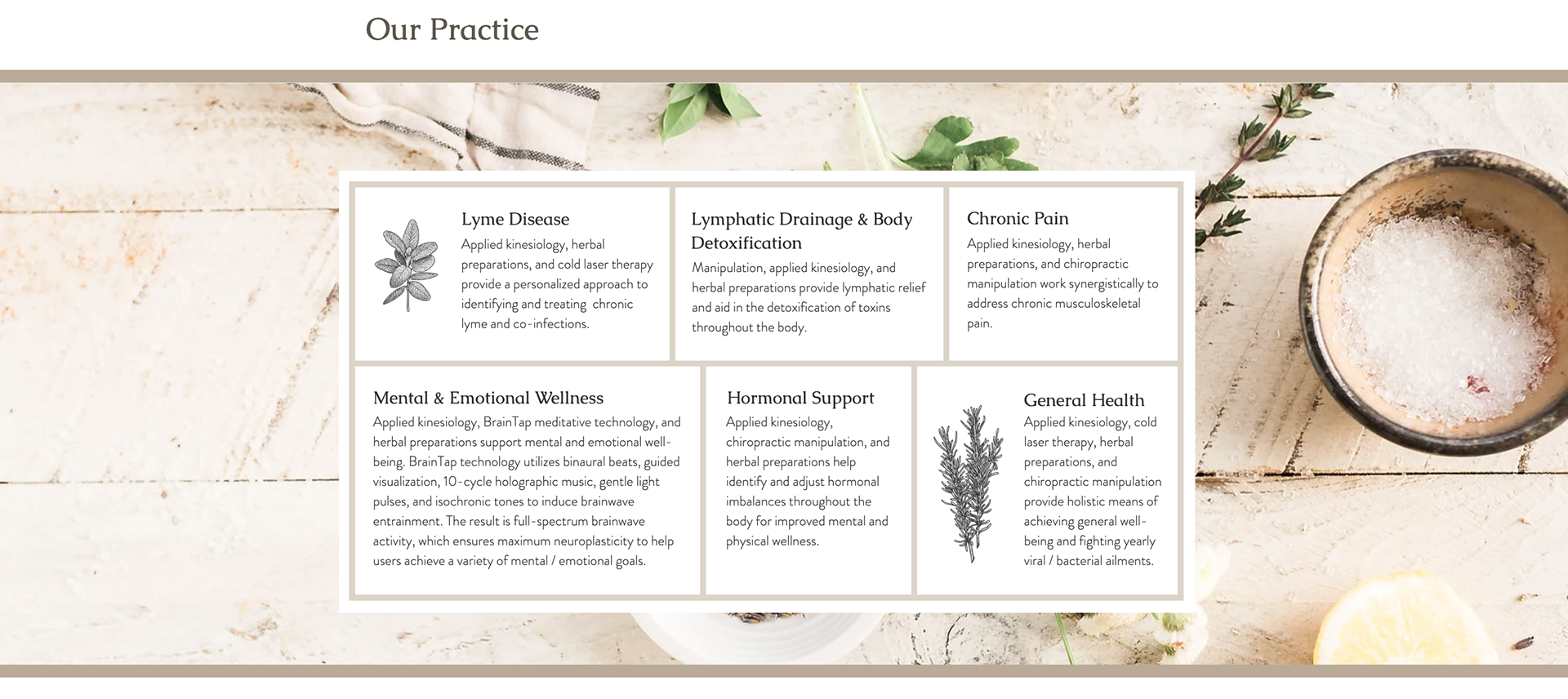 Our Practice

Lyme Disease

Applied kinesiology, herbal preparations, and cold laser therapy provide a personalized approach to identifying and treating chronic lyme and co-infections.

Lymphatic Drainage & Body Detoxification

Manipulation, applied kinesiology, and herbal preparations provide lymphatic relief and aid in the detoxification of toxins throughout the body.

Chronic Pain

Applied kinesiology, herbal preparations, and chiropractic manipulation work synergistically to address chronic musculoskeletal pain.

Mental & Emotional Wellness

Applied kinesiology, BrainTap meditative technology, and herbal preparations support mental and emotional well-being. BrainTap technology utilizes binaural beats, guided visualization, 10-cycle holographic music, gentle light pulses, and isochronic tones to induce brainwave entrainment. The result is full-spectrum brainwave activity, which ensures maximum neuroplasticity to help users achieve a variety of mental / emotional goals.

Hormonal Support

Applied kinesiology, chiropractic manipulation, and herbal preparations help identify and adjust hormonal imbalances throughout the body for improved mental and physical wellness.

General Health

Applied kinesiology, cold laser therapy, herbal preparations, and chiropractic manipulation provide holistic means of achieving general well-being and fighting yearly viral / bacterial ailments.